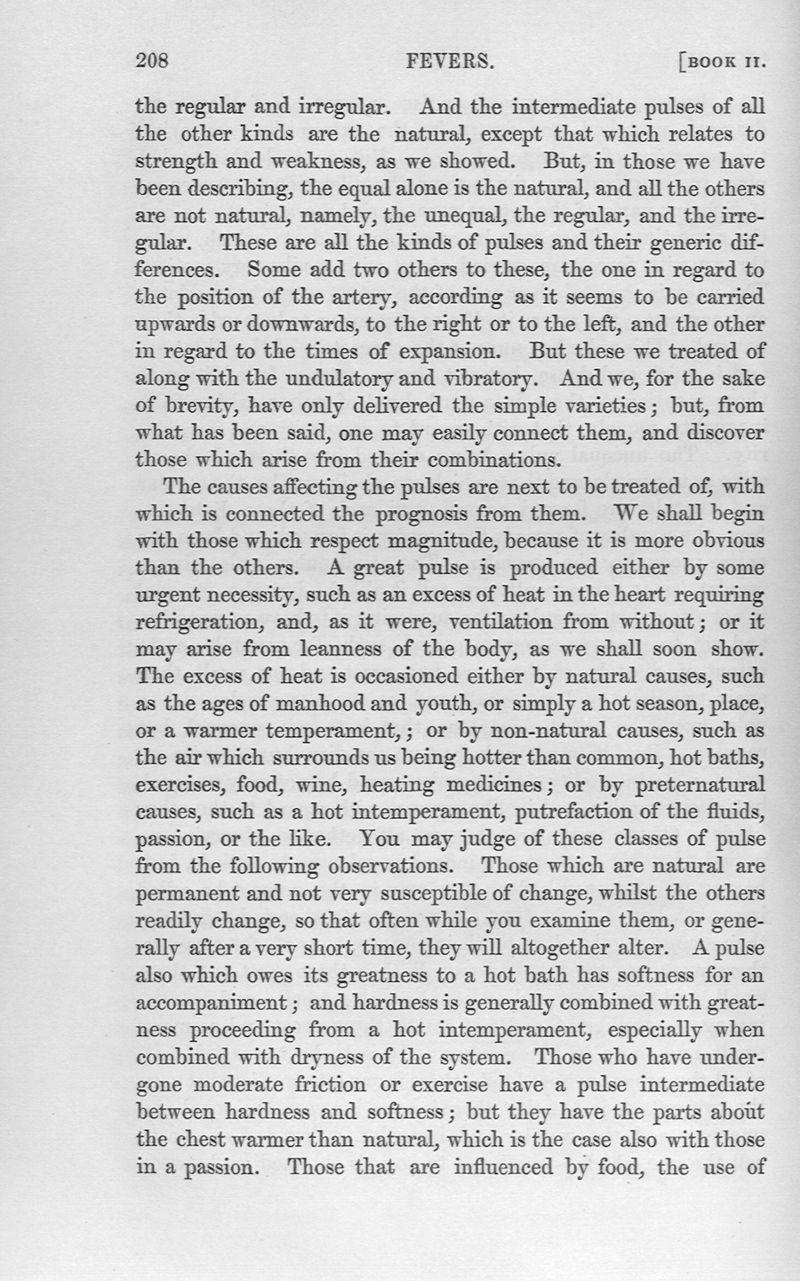 208 FEVERS. [BOOK II.

the regular and irregular. And the intermediate pulses of all the other kinds are the natural, except that which relates to strength and weakness, as we showed. But, in those we have been describing, the equal alone is the natural, and all the others are not natural, namely, the unequal, the regular, and the irregular. These are all the kinds of pulses and their generic differences. Some add two others to these, the one in regard to the position of the artery, according as it seems to be carried upwards or downwards, to the right or to the left, and the other in regard to the times of expansion. But these we treated of along with the undulatory and vibratory. And we, for the sake of brevity, have only delivered the simple varieties; but, from what has been said, one may easily connect them, and discover those which arise from their combinations.

The causes affecting the pulses are next to be treated of, with which is connected the prognosis from them. We shall begin with those which respect magnitude, because it is more obvious than the others. A great pulse is produced either by some urgent necessity, such as an excess of heat in the heart requiring refrigeration, and, as it were, ventilation from without; or it may arise from leanness of the body, as we shall soon show. The excess of heat is occasioned either by natural causes, such as the ages of manhood and youth, or simply a hot season, place, or a warmer temperament,; or by non-natural causes, such as the air which surrounds us being hotter than common, hot baths, exercises, food, wine, heating medicines; or by preternatural causes, such as a hot intemperament, putrefaction of the fluids, passion, or the like. You may judge of these classes of pulse from the following observations. Those which are natural are permanent and not very susceptible of change, whilst the others readily change, so that often while you examine them, or generally after a very short time, they will altogether alter. A pulse also which owes its greatness to a hot bath has softness for an accompaniment; and hardness is generally combined with greatness proceeding from a hot intemperament, especially when combined with dryness of the system. Those who have undergone moderate friction or exercise have a pulse intermediate between hardness and softness; but they have the parts about the chest warmer than natural, which is the case also with those in a passion. Those that are influenced by food, the use of